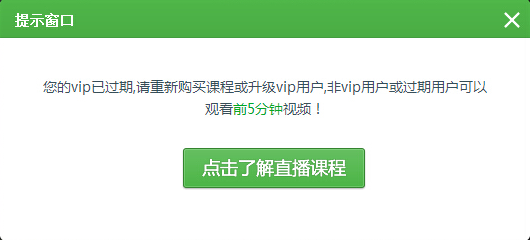 提示窗口

您的vip已过期,请重新购买课程或升级vip用户,非vip用户或过期用户可以观看前5分钟视频！

点击了解直播课程